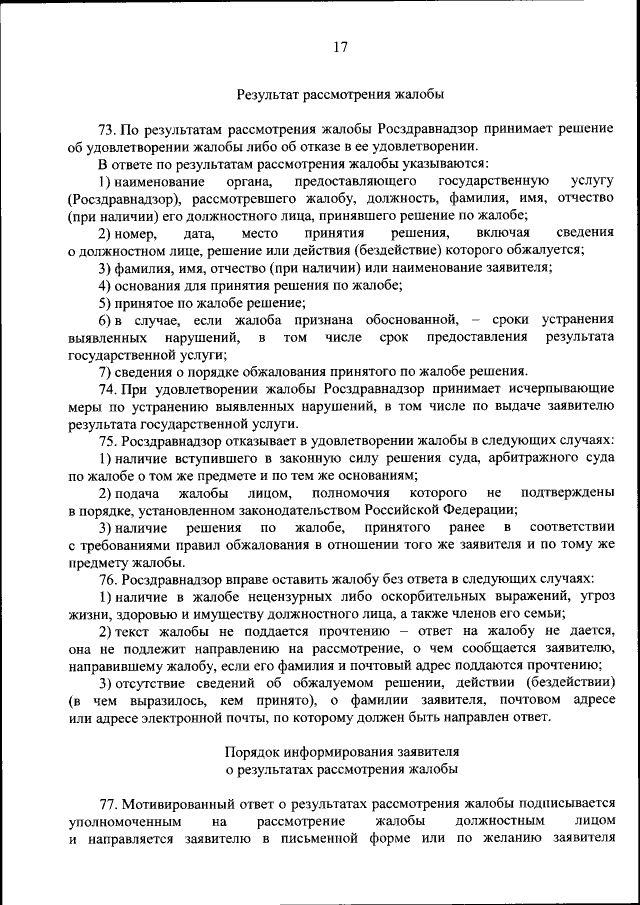 17

Результат рассмотрения жалобы

73. По результатам рассмотрения жалобы Росздравнадзор принимает решение об удовлетворении жалобы либо об отказе в ее удовлетворении.

В ответе по результатам рассмотрения жалобы указываются:

1) наименование органа, предоставляющего государственную услугу (Росздравнадзор), рассмотревшего жалобу, должность, фамилия, имя, отчество (при наличии) его должностного лица, принявшего решение по жалобе;

2) номер, дата, место принятия решения, включая сведения о должностном лице, решение или действия (бездействие) которого обжалуется;

3) фамилия, имя, отчество (при наличии) или наименование заявителя;

4) основания для принятия решения по жалобе;

5) принятое по жалобе решение;

6) в случае, если жалоба признана обоснованной, – сроки устранения выявленных нарушений, в том числе срок предоставления результата государственной услуги;

7) сведения о порядке обжалования принятого по жалобе решения.

74. При удовлетворении жалобы Росздравнадзор принимает исчерпывающие меры по устранению выявленных нарушений, в том числе по выдаче заявителю результата государственной услуги.

75. Росздравнадзор отказывает в удовлетворении жалобы в следующих случаях:

1) наличие вступившего в законную силу решения суда, арбитражного суда по жалобе о том же предмете и по тем же основаниям;

2) подача жалобы лицом, полномочия которого не подтверждены в порядке, установленном законодательством Российской Федерации;

3) наличие решения по жалобе, принятого ранее в соответствии с требованиями правил обжалования в отношении того же заявителя и по тому же предмету жалобы.

76. Росздравнадзор вправе оставить жалобу без ответа в следующих случаях:

1) наличие в жалобе нецензурных либо оскорбительных выражений, угроз жизни, здоровью и имуществу должностного лица, а также членов его семьи;

2) текст жалобы не поддается прочтению – ответ на жалобу не дается, она не подлежит направлению на рассмотрение, о чем сообщается заявителю, направившему жалобу, если его фамилия и почтовый адрес поддаются прочтению;

3) отсутствие сведений об обжалуемом решении, действии (бездействии) (в чем выразилось, кем принято), о фамилии заявителя, почтовом адресе или адресе электронной почты, по которому должен быть направлен ответ.

Порядок информирования заявителя
о результатах рассмотрения жалобы

77. Мотивированный ответ о результатах рассмотрения жалобы подписывается уполномоченным на рассмотрение жалобы должностным лицом и направляется заявителю в письменной форме или по желанию заявителя